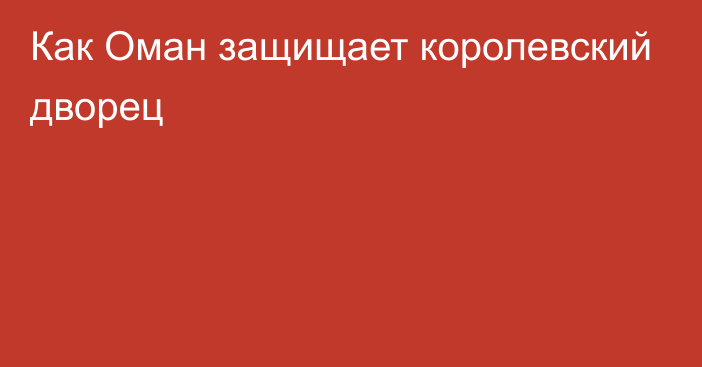 Как Оман защищает королевский дворец